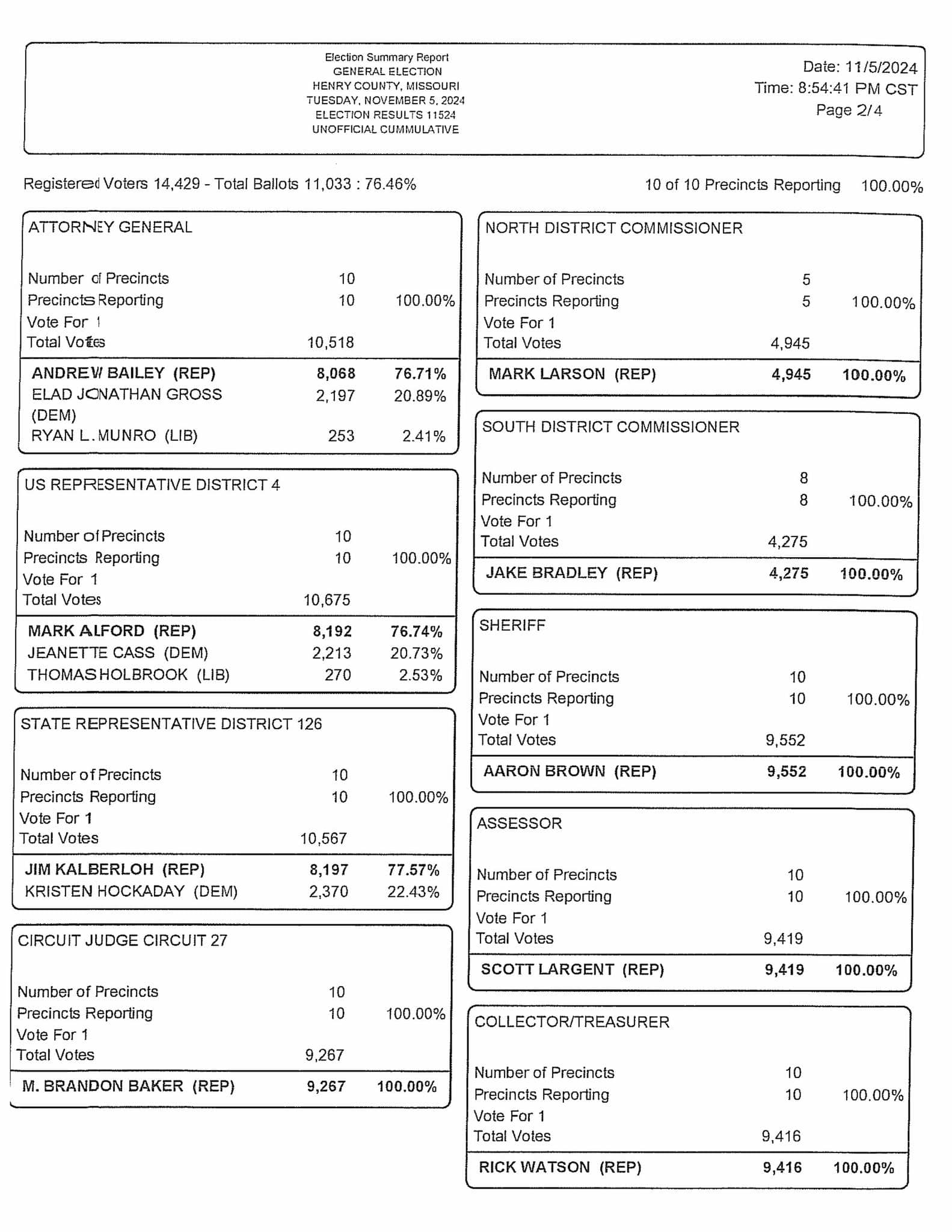 Election Summary Report
GENERAL ELECTION
HENRY COUNTY, MISSOURI
TUESDAY, NOVEMBER 5, 2024
ELECTION RESULTS 11524
UNOFFICIAL CUMMULATIVE

Date: 11/5/2024
Time: 8:54:41 PM CST
Page 2/4

Registered Voters 14,429 - Total Ballots 11,033 : 76.46%

10 of 10 Precincts Reporting 100.00%

ATTORNEY GENERAL

| | | |
|---|---|---|
| Number of Precincts | 10 | |
| Precincts Reporting | 10 | 100.00% |
| Vote For 1 | | |
| Total Votes | 10,518 | |
| ANDREW BAILEY (REP) | 8,068 | 76.71% |
| ELAD JONATHAN GROSS (DEM) | 2,197 | 20.89% |
| RYAN L. MUNRO (LIB) | 253 | 2.41% |

US REPRESENTATIVE DISTRICT 4

| | | |
|---|---|---|
| Number of Precincts | 10 | |
| Precincts Reporting | 10 | 100.00% |
| Vote For 1 | | |
| Total Votes | 10,675 | |
| MARK ALFORD (REP) | 8,192 | 76.74% |
| JEANETTE CASS (DEM) | 2,213 | 20.73% |
| THOMAS HOLBROOK (LIB) | 270 | 2.53% |

STATE REPRESENTATIVE DISTRICT 126

| | | |
|---|---|---|
| Number of Precincts | 10 | |
| Precincts Reporting | 10 | 100.00% |
| Vote For 1 | | |
| Total Votes | 10,567 | |
| JIM KALBERLOH (REP) | 8,197 | 77.57% |
| KRISTEN HOCKADAY (DEM) | 2,370 | 22.43% |

CIRCUIT JUDGE CIRCUIT 27

| | | |
|---|---|---|
| Number of Precincts | 10 | |
| Precincts Reporting | 10 | 100.00% |
| Vote For 1 | | |
| Total Votes | 9,267 | |
| M. BRANDON BAKER (REP) | 9,267 | 100.00% |

NORTH DISTRICT COMMISSIONER

| | | |
|---|---|---|
| Number of Precincts | 5 | |
| Precincts Reporting | 5 | 100.00% |
| Vote For 1 | | |
| Total Votes | 4,945 | |
| MARK LARSON (REP) | 4,945 | 100.00% |

SOUTH DISTRICT COMMISSIONER

| | | |
|---|---|---|
| Number of Precincts | 8 | |
| Precincts Reporting | 8 | 100.00% |
| Vote For 1 | | |
| Total Votes | 4,275 | |
| JAKE BRADLEY (REP) | 4,275 | 100.00% |

SHERIFF

| | | |
|---|---|---|
| Number of Precincts | 10 | |
| Precincts Reporting | 10 | 100.00% |
| Vote For 1 | | |
| Total Votes | 9,552 | |
| AARON BROWN (REP) | 9,552 | 100.00% |

ASSESSOR

| | | |
|---|---|---|
| Number of Precincts | 10 | |
| Precincts Reporting | 10 | 100.00% |
| Vote For 1 | | |
| Total Votes | 9,419 | |
| SCOTT LARGENT (REP) | 9,419 | 100.00% |

COLLECTOR/TREASURER

| | | |
|---|---|---|
| Number of Precincts | 10 | |
| Precincts Reporting | 10 | 100.00% |
| Vote For 1 | | |
| Total Votes | 9,416 | |
| RICK WATSON (REP) | 9,416 | 100.00% |